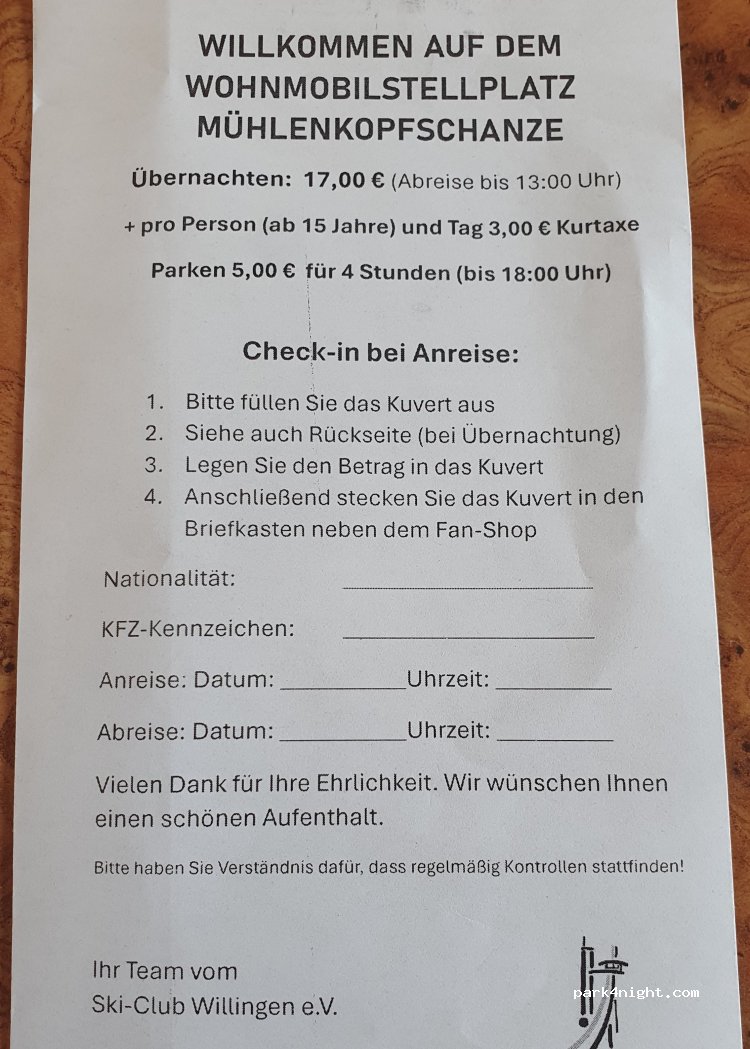 WILLKOMMEN AUF DEM
WOHNMOBILSTELLPLATZ
MÜHLENKOPFSCHANZE

Übernachten: 17,00 € (Abreise bis 13:00 Uhr)

+ pro Person (ab 15 Jahre) und Tag 3,00 € Kurtaxe

Parken 5,00 € für 4 Stunden (bis 18:00 Uhr)

Check-in bei Anreise:

1. Bitte füllen Sie das Kuvert aus
2. Siehe auch Rückseite (bei Übernachtung)
3. Legen Sie den Betrag in das Kuvert
4. Anschließend stecken Sie das Kuvert in den Briefkasten neben dem Fan-Shop

Nationalität: ____

KFZ-Kennzeichen: ____

Anreise: Datum: ____ Uhrzeit: ____

Abreise: Datum: ____ Uhrzeit: ____

Vielen Dank für Ihre Ehrlichkeit. Wir wünschen Ihnen einen schönen Aufenthalt.

Bitte haben Sie Verständnis dafür, dass regelmäßig Kontrollen stattfinden!

Ihr Team vom
Ski-Club Willingen e.V.

park4night.com